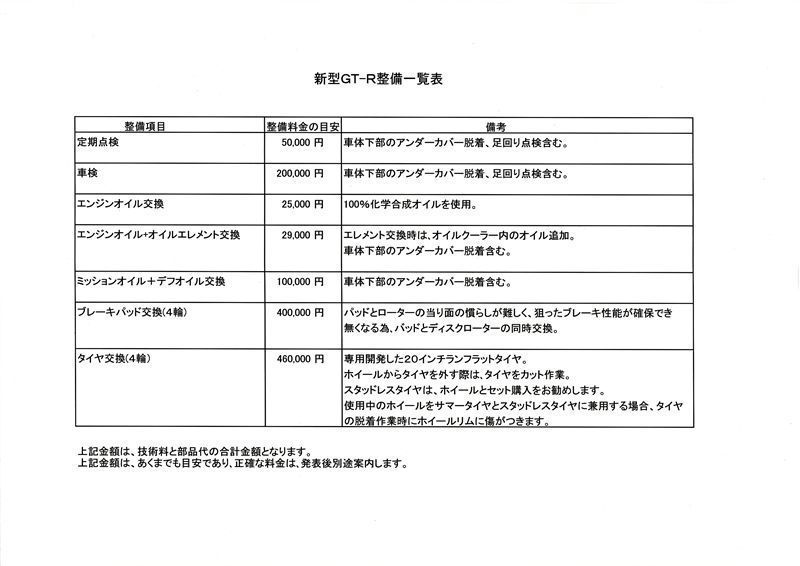 新型GT-R整備一覧表

| 整備項目 | 整備料金の目安 | 備考 |
|---|---|---|
| 定期点検 | 50,000 円 | 車体下部のアンダーカバー脱着、足回り点検含む。 |
| 車検 | 200,000 円 | 車体下部のアンダーカバー脱着、足回り点検含む。 |
| エンジンオイル交換 | 25,000 円 | 100%化学合成オイルを使用。 |
| エンジンオイル+オイルエレメント交換 | 29,000 円 | エレメント交換時は、オイルクーラー内のオイル追加。車体下部のアンダーカバー脱着含む。 |
| ミッションオイル+デフオイル交換 | 100,000 円 | 車体下部のアンダーカバー脱着含む。 |
| ブレーキパッド交換(4輪) | 400,000 円 | パッドとローターの当り面の慣らしが難しく、狙ったブレーキ性能が確保でき無くなる為、パッドとディスクローターの同時交換。 |
| タイヤ交換(4輪) | 460,000 円 | 専用開発した20インチランフラットタイヤ。ホイールからタイヤを外す際は、タイヤをカット作業。スタッドレスタイヤは、ホイールとセット購入をお勧めします。使用中のホイールをサマータイヤとスタッドレスタイヤに兼用する場合、タイヤの脱着作業時にホイールリムに傷がつきます。 |

上記金額は、技術料と部品代の合計金額となります。
上記金額は、あくまでも目安であり、正確な料金は、発表後別途案内します。